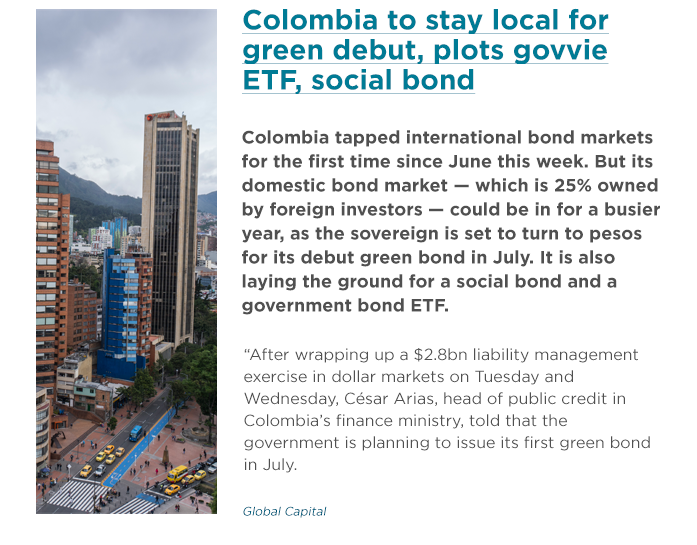 Colombia to stay local for green debut, plots govvie ETF, social bond

Colombia tapped international bond markets for the first time since June this week. But its domestic bond market — which is 25% owned by foreign investors — could be in for a busier year, as the sovereign is set to turn to pesos for its debut green bond in July. It is also laying the ground for a social bond and a government bond ETF.

"After wrapping up a $2.8bn liability management exercise in dollar markets on Tuesday and Wednesday, César Arias, head of public credit in Colombia's finance ministry, told that the government is planning to issue its first green bond in July.

Global Capital